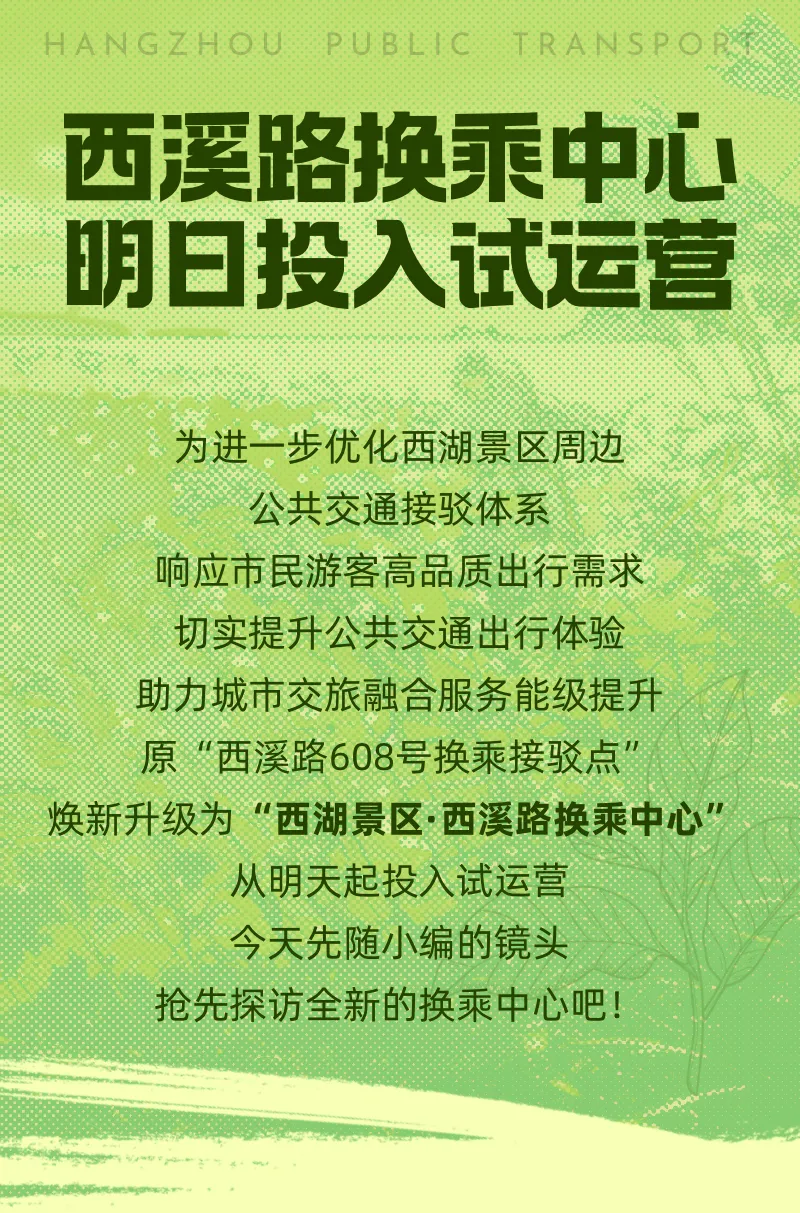 HANGZHOU PUBLIC TRANSPORT

西溪路换乘中心
明日投入试运营

为进一步优化西湖景区周边
公共交通接驳体系
响应市民游客高品质出行需求
切实提升公共交通出行体验
助力城市交旅融合服务能级提升
原“西溪路608号换乘接驳点”
焕新升级为“西湖景区·西溪路换乘中心”
从明天起投入试运营
今天先随小编的镜头
抢先探访全新的换乘中心吧!